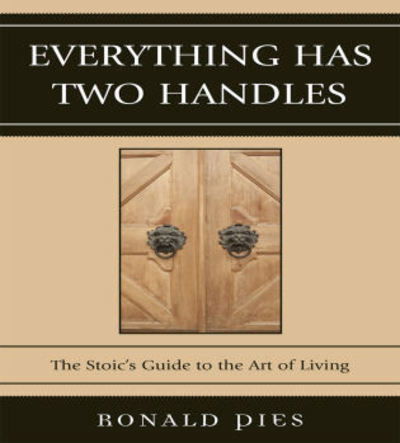 EVERYTHING HAS TWO HANDLES

The Stoic's Guide to the Art of Living

RONALD PIES